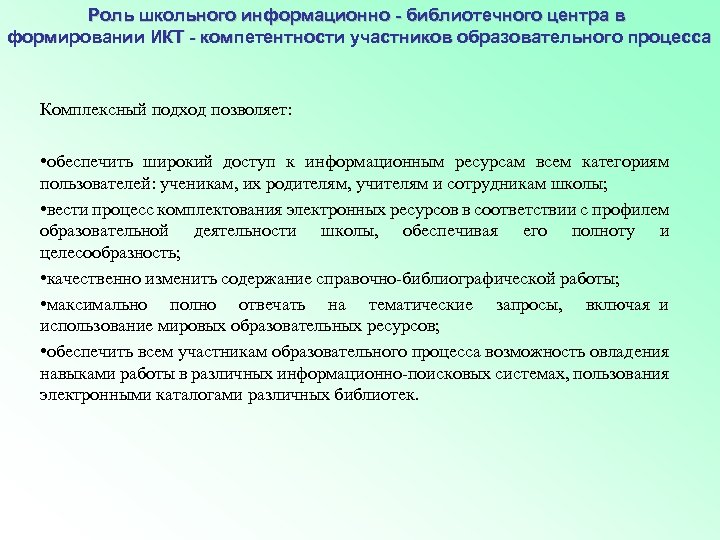 Роль школьного информационно - библиотечного центра в формировании ИКТ - компетентности участников образовательного процесса

Комплексный подход позволяет:

•обеспечить широкий доступ к информационным ресурсам всем категориям пользователей: ученикам, их родителям, учителям и сотрудникам школы;

•вести процесс комплектования электронных ресурсов в соответствии с профилем образовательной деятельности школы, обеспечивая его полноту и целесообразность;

•качественно изменить содержание справочно-библиографической работы;

•максимально полно отвечать на тематические запросы, включая и использование мировых образовательных ресурсов;

•обеспечить всем участникам образовательного процесса возможность овладения навыками работы в различных информационно-поисковых системах, пользования электронными каталогами различных библиотек.